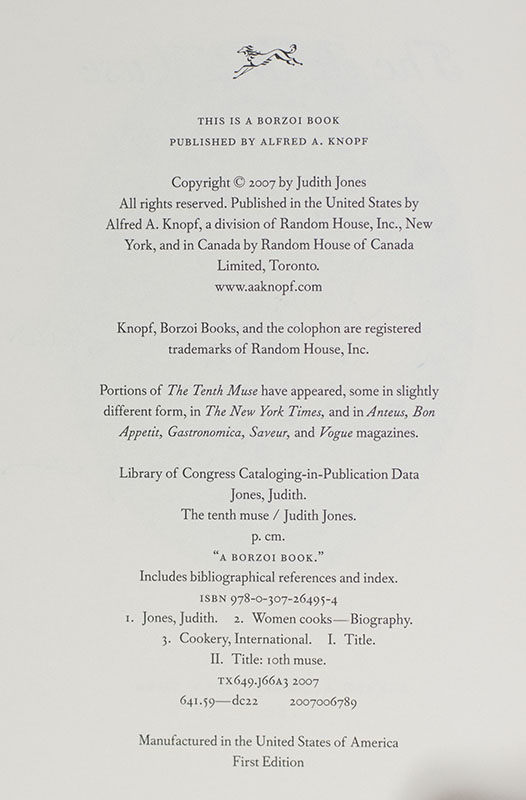 THIS IS A BORZOI BOOK
PUBLISHED BY ALFRED A. KNOPF

Copyright © 2007 by Judith Jones
All rights reserved. Published in the United States by Alfred A. Knopf, a division of Random House, Inc., New York, and in Canada by Random House of Canada Limited, Toronto.
www.aaknopf.com

Knopf, Borzoi Books, and the colophon are registered trademarks of Random House, Inc.

Portions of The Tenth Muse have appeared, some in slightly different form, in The New York Times, and in Anteus, Bon Appetit, Gastronomica, Saveur, and Vogue magazines.

Library of Congress Cataloging-in-Publication Data
Jones, Judith.
The tenth muse / Judith Jones.
p. cm.
"A BORZOI BOOK."
Includes bibliographical references and index.
ISBN 978-0-307-26495-4
1. Jones, Judith. 2. Women cooks—Biography.
3. Cookery, International. I. Title.
II. Title: 10th muse.
TX649.J66A3 2007
641.59—dc22 2007006789

Manufactured in the United States of America
First Edition